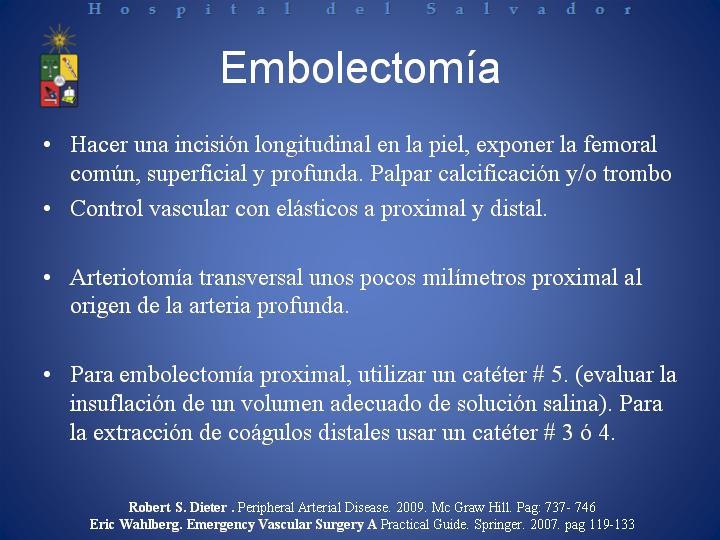 Hospital del Salvador

Embolectomía

• Hacer una incisión longitudinal en la piel, exponer la femoral común, superficial y profunda. Palpar calcificación y/o trombo

• Control vascular con elásticos a proximal y distal.

• Arteriotomía transversal unos pocos milímetros proximal al origen de la arteria profunda.

• Para embolectomía proximal, utilizar un catéter # 5. (evaluar la insuflación de un volumen adecuado de solución salina). Para la extracción de coágulos distales usar un catéter # 3 ó 4.

Robert S. Dieter . Peripheral Arterial Disease. 2009. Mc Graw Hill. Pag: 737- 746
Eric Wahlberg. Emergency Vascular Surgery A Practical Guide. Springer. 2007. pag 119-133